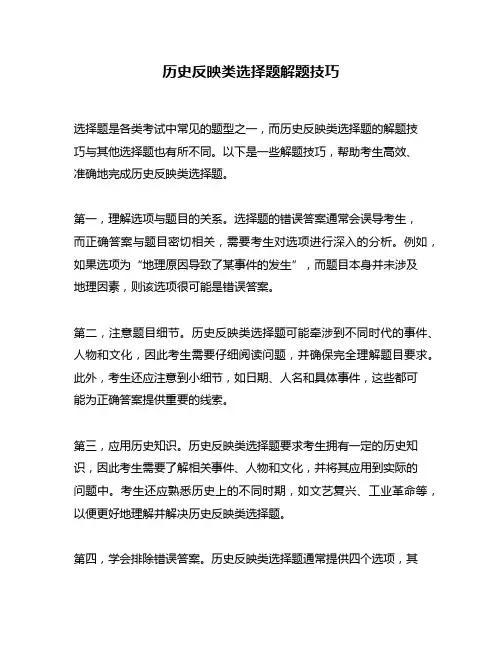 历史反映类选择题解题技巧

选择题是各类考试中常见的题型之一，而历史反映类选择题的解题技巧与其他选择题也有所不同。以下是一些解题技巧，帮助考生高效、准确地完成历史反映类选择题。

第一，理解选项与题目的关系。选择题的错误答案通常会误导考生，而正确答案与题目密切相关，需要考生对选项进行深入的分析。例如，如果选项为“地理原因导致了某事件的发生”，而题目本身并未涉及地理因素，则该选项很可能是错误答案。

第二，注意题目细节。历史反映类选择题可能牵涉到不同时代的事件、人物和文化，因此考生需要仔细阅读问题，并确保完全理解题目要求。此外，考生还应注意到小细节，如日期、人名和具体事件，这些都可能为正确答案提供重要的线索。

第三，应用历史知识。历史反映类选择题要求考生拥有一定的历史知识，因此考生需要了解相关事件、人物和文化，并将其应用到实际的问题中。考生还应熟悉历史上的不同时期，如文艺复兴、工业革命等，以便更好地理解并解决历史反映类选择题。

第四，学会排除错误答案。历史反映类选择题通常提供四个选项，其